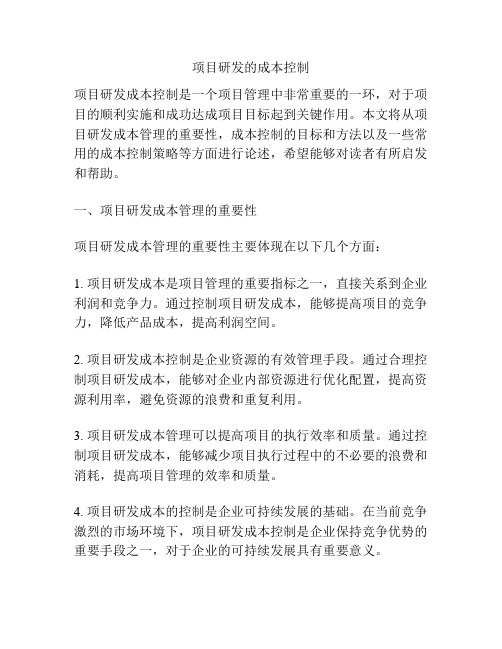 项目研发的成本控制

项目研发成本控制是一个项目管理中非常重要的一环，对于项目的顺利实施和成功达成项目目标起到关键作用。本文将从项目研发成本管理的重要性，成本控制的目标和方法以及一些常用的成本控制策略等方面进行论述，希望能够对读者有所启发和帮助。

一、项目研发成本管理的重要性

项目研发成本管理的重要性主要体现在以下几个方面：

1. 项目研发成本是项目管理的重要指标之一，直接关系到企业利润和竞争力。通过控制项目研发成本，能够提高项目的竞争力，降低产品成本，提高利润空间。

2. 项目研发成本控制是企业资源的有效管理手段。通过合理控制项目研发成本，能够对企业内部资源进行优化配置，提高资源利用率，避免资源的浪费和重复利用。

3. 项目研发成本管理可以提高项目的执行效率和质量。通过控制项目研发成本，能够减少项目执行过程中的不必要的浪费和消耗，提高项目管理的效率和质量。

4. 项目研发成本的控制是企业可持续发展的基础。在当前竞争激烈的市场环境下，项目研发成本控制是企业保持竞争优势的重要手段之一，对于企业的可持续发展具有重要意义。